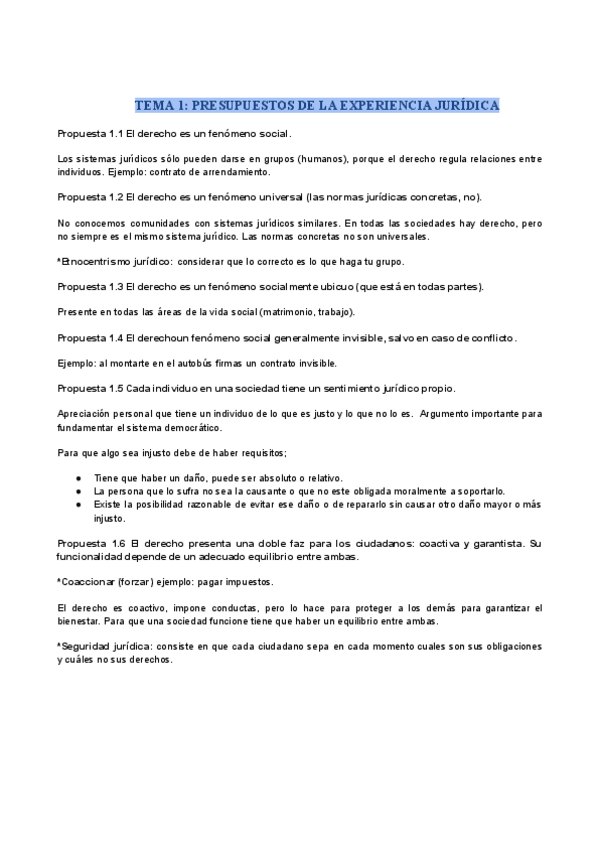 TEMA 1: PRESUPUESTOS DE LA EXPERIENCIA JURÍDICA

Propuesta 1.1 El derecho es un fenómeno social.

Los sistemas jurídicos sólo pueden darse en grupos (humanos), porque el derecho regula relaciones entre individuos. Ejemplo: contrato de arrendamiento.

Propuesta 1.2 El derecho es un fenómeno universal (las normas jurídicas concretas, no).

No conocemos comunidades con sistemas jurídicos similares. En todas las sociedades hay derecho, pero no siempre es el mismo sistema jurídico. Las normas concretas no son universales.

*Etnocentrismo jurídico: considerar que lo correcto es lo que haga tu grupo.

Propuesta 1.3 El derecho es un fenómeno socialmente ubicuo (que está en todas partes).

Presente en todas las áreas de la vida social (matrimonio, trabajo).

Propuesta 1.4 El derechoun fenómeno social generalmente invisible, salvo en caso de conflicto.

Ejemplo: al montarte en el autobús firmas un contrato invisible.

Propuesta 1.5 Cada individuo en una sociedad tiene un sentimiento jurídico propio.

Apreciación personal que tiene un individuo de lo que es justo y lo que no lo es. Argumento importante para fundamentar el sistema democrático.

Para que algo sea injusto debe de haber requisitos;

● Tiene que haber un daño, puede ser absoluto o relativo.
● La persona que lo sufra no sea la causante o que no este obligada moralmente a soportarlo.
● Existe la posibilidad razonable de evitar ese daño o de repararlo sin causar otro daño mayor o más injusto.

Propuesta 1.6 El derecho presenta una doble faz para los ciudadanos: coactiva y garantista. Su funcionalidad depende de un adecuado equilibrio entre ambas.

*Coaccionar (forzar) ejemplo: pagar impuestos.

El derecho es coactivo, impone conductas, pero lo hace para proteger a los demás para garantizar el bienestar. Para que una sociedad funcione tiene que haber un equilibrio entre ambas.

*Seguridad jurídica: consiste en que cada ciudadano sepa en cada momento cuales son sus obligaciones y cuáles no sus derechos.